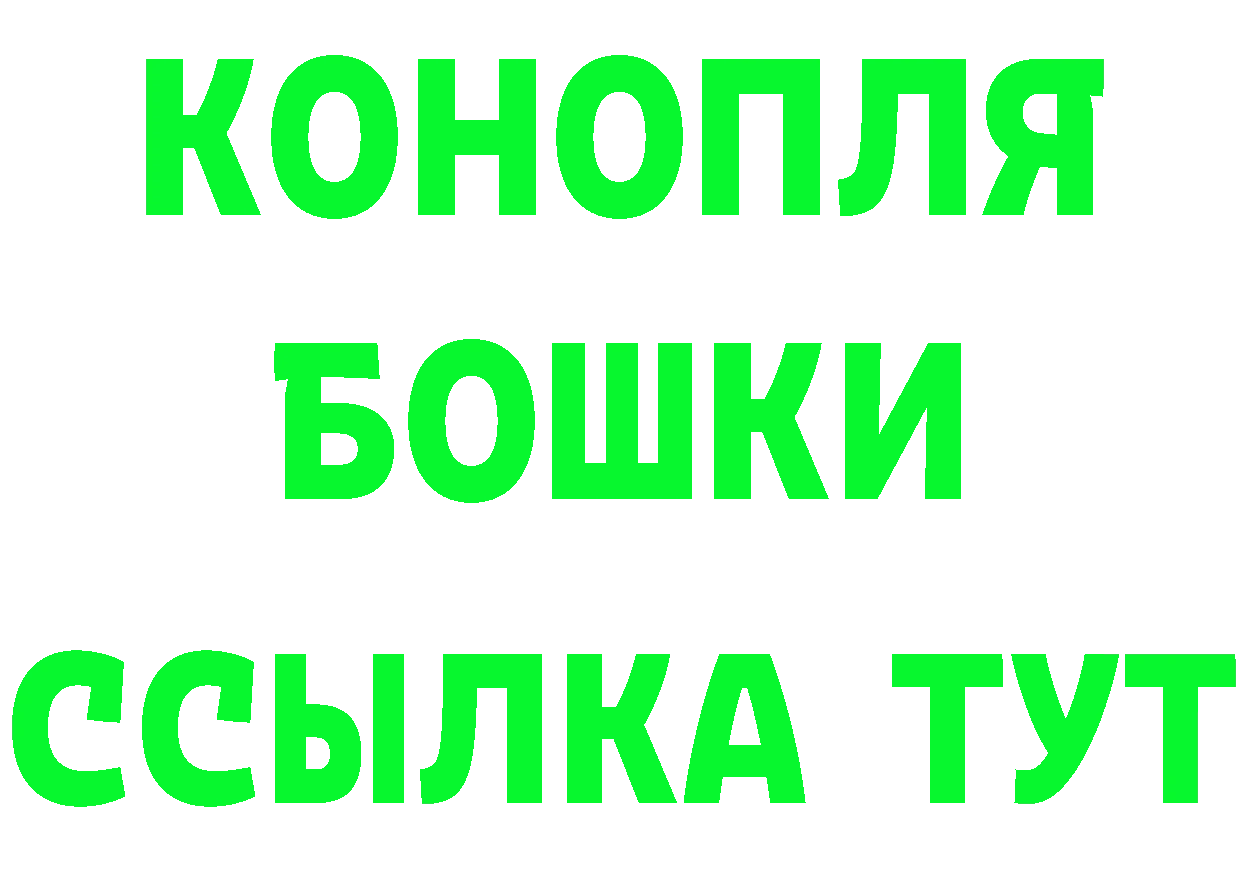 КОНОПЛЯ
БОШКИ
ССЫЛКА ТУТ